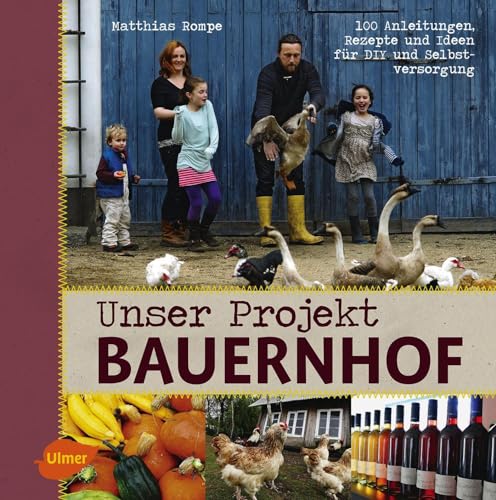 Matthias Rompe

100 Anleitungen, Rezepte und Ideen für DIY und Selbstversorgung

Unser Projekt
BAUERNHOF

Ulmer